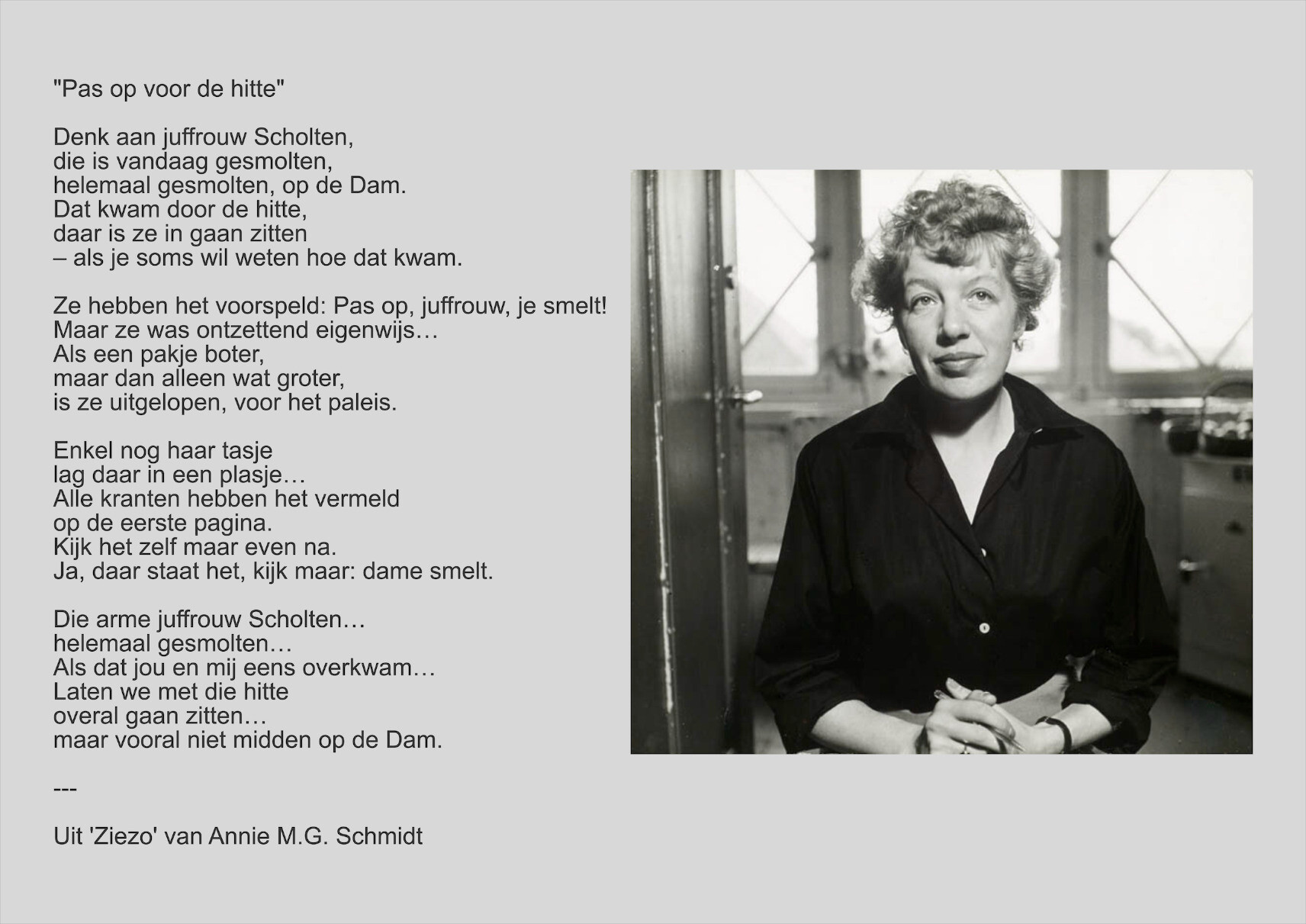 "Pas op voor de hitte"

Denk aan juffrouw Scholten,
die is vandaag gesmolten,
helemaal gesmolten, op de Dam.
Dat kwam door de hitte,
daar is ze in gaan zitten
– als je soms wil weten hoe dat kwam.

Ze hebben het voorspeld: Pas op, juffrouw, je smelt!
Maar ze was ontzettend eigenwijs…
Als een pakje boter,
maar dan alleen wat groter,
is ze uitgelopen, voor het paleis.

Enkel nog haar tasje
lag daar in een plasje…
Alle kranten hebben het vermeld
op de eerste pagina.
Kijk het zelf maar even na.
Ja, daar staat het, kijk maar: dame smelt.

Die arme juffrouw Scholten…
helemaal gesmolten…
Als dat jou en mij eens overkwam…
Laten we met die hitte
overal gaan zitten…
maar vooral niet midden op de Dam.

---

Uit 'Ziezo' van Annie M.G. Schmidt